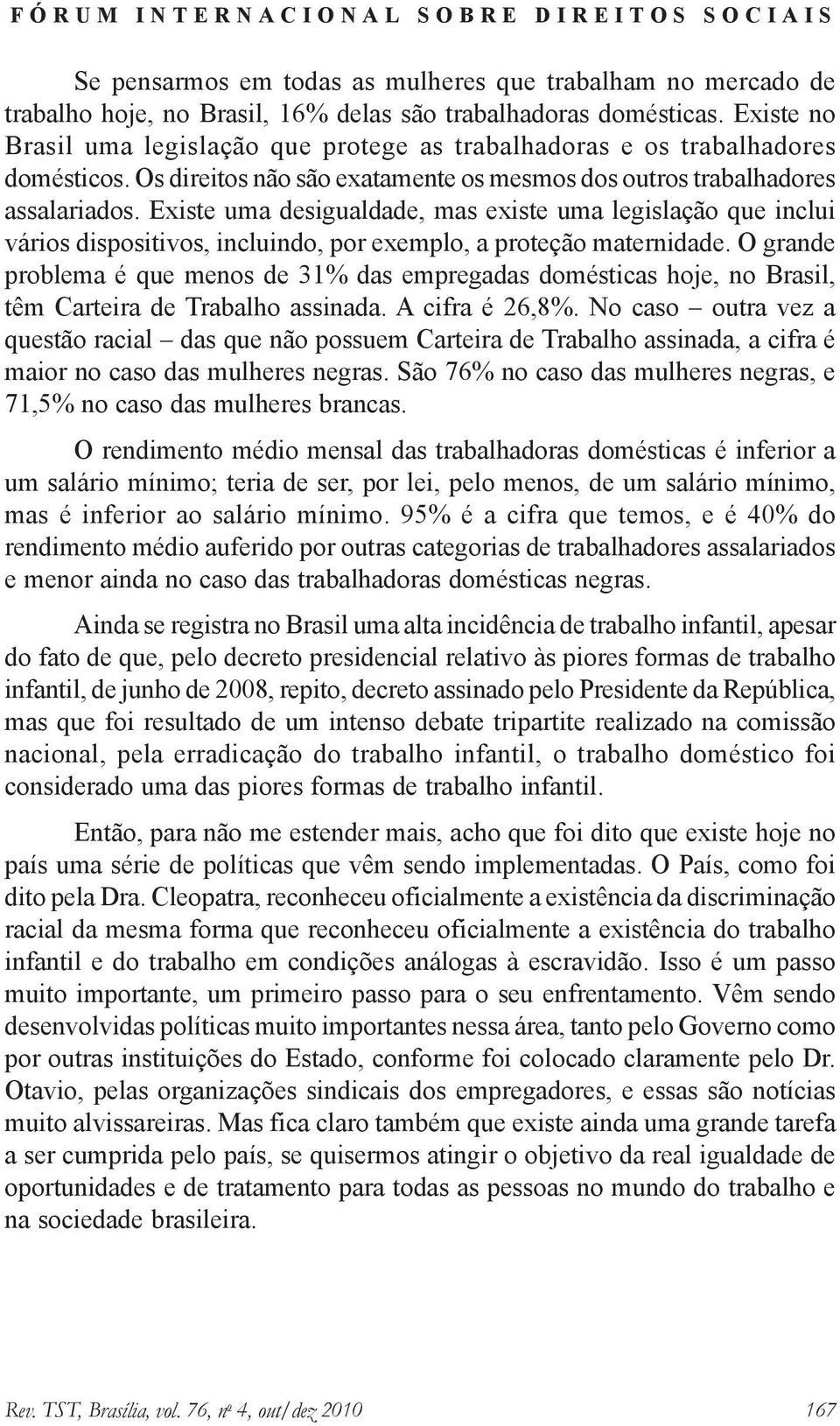 FÓRUM INTERNACIONAL SOBRE DIREITOS SOCIAIS

Se pensarmos em todas as mulheres que trabalham no mercado de trabalho hoje, no Brasil, 16% delas são trabalhadoras domésticas. Existe no Brasil uma legislação que protege as trabalhadoras e os trabalhadores domésticos. Os direitos não são exatamente os mesmos dos outros trabalhadores assalariados. Existe uma desigualdade, mas existe uma legislação que inclui vários dispositivos, incluindo, por exemplo, a proteção maternidade. O grande problema é que menos de 31% das empregadas domésticas hoje, no Brasil, têm Carteira de Trabalho assinada. A cifra é 26,8%. No caso – outra vez a questão racial – das que não possuem Carteira de Trabalho assinada, a cifra é maior no caso das mulheres negras. São 76% no caso das mulheres negras, e 71,5% no caso das mulheres brancas.

O rendimento médio mensal das trabalhadoras domésticas é inferior a um salário mínimo; teria de ser, por lei, pelo menos, de um salário mínimo, mas é inferior ao salário mínimo. 95% é a cifra que temos, e é 40% do rendimento médio auferido por outras categorias de trabalhadores assalariados e menor ainda no caso das trabalhadoras domésticas negras.

Ainda se registra no Brasil uma alta incidência de trabalho infantil, apesar do fato de que, pelo decreto presidencial relativo às piores formas de trabalho infantil, de junho de 2008, repito, decreto assinado pelo Presidente da República, mas que foi resultado de um intenso debate tripartite realizado na comissão nacional, pela erradicação do trabalho infantil, o trabalho doméstico foi considerado uma das piores formas de trabalho infantil.

Então, para não me estender mais, acho que foi dito que existe hoje no país uma série de políticas que vêm sendo implementadas. O País, como foi dito pela Dra. Cleopatra, reconheceu oficialmente a existência da discriminação racial da mesma forma que reconheceu oficialmente a existência do trabalho infantil e do trabalho em condições análogas à escravidão. Isso é um passo muito importante, um primeiro passo para o seu enfrentamento. Vêm sendo desenvolvidas políticas muito importantes nessa área, tanto pelo Governo como por outras instituições do Estado, conforme foi colocado claramente pelo Dr. Otavio, pelas organizações sindicais dos empregadores, e essas são notícias muito alvissareiras. Mas fica claro também que existe ainda uma grande tarefa a ser cumprida pelo país, se quisermos atingir o objetivo da real igualdade de oportunidades e de tratamento para todas as pessoas no mundo do trabalho e na sociedade brasileira.

Rev. TST, Brasília, vol. 76, nº 4, out/dez 2010 167